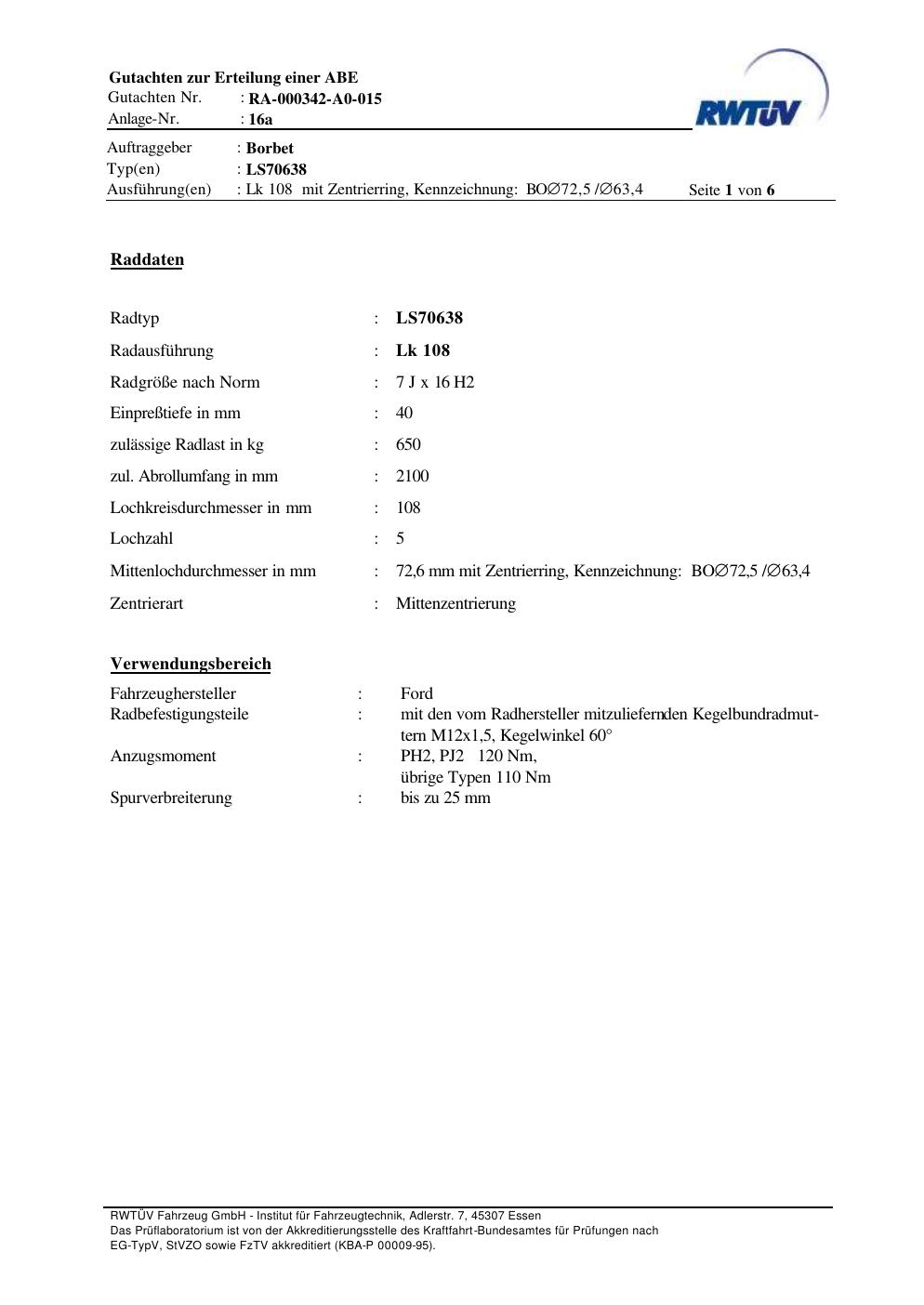 Gutachten zur Erteilung einer ABE
Gutachten Nr. : RA-000342-A0-015
Anlage-Nr. : 16a

RWTÜV

Auftraggeber : Borbet
Typ(en) : LS70638
Ausführung(en) : Lk 108 mit Zentrierring, Kennzeichnung: BO∅72,5 /∅63,4 Seite 1 von 6

Raddaten

Radtyp : LS70638
Radausführung : Lk 108
Radgröße nach Norm : 7 J x 16 H2
Einpreßtiefe in mm : 40
zulässige Radlast in kg : 650
zul. Abrollumfang in mm : 2100
Lochkreisdurchmesser in mm : 108
Lochzahl : 5
Mittenlochdurchmesser in mm : 72,6 mm mit Zentrierring, Kennzeichnung: BO∅72,5 /∅63,4
Zentrierart : Mittenzentrierung

Verwendungsbereich

Fahrzeughersteller : Ford
Radbefestigungsteile : mit den vom Radhersteller mitzuliefernden Kegelbundradmuttern M12x1,5, Kegelwinkel 60°
Anzugsmoment : PH2, PJ2 120 Nm,
übrige Typen 110 Nm
Spurverbreiterung : bis zu 25 mm

RWTÜV Fahrzeug GmbH - Institut für Fahrzeugtechnik, Adlerstr. 7, 45307 Essen
Das Prüflaboratorium ist von der Akkreditierungsstelle des Kraftfahrt-Bundesamtes für Prüfungen nach EG-TypV, StVZO sowie FzTV akkreditiert (KBA-P 00009-95).